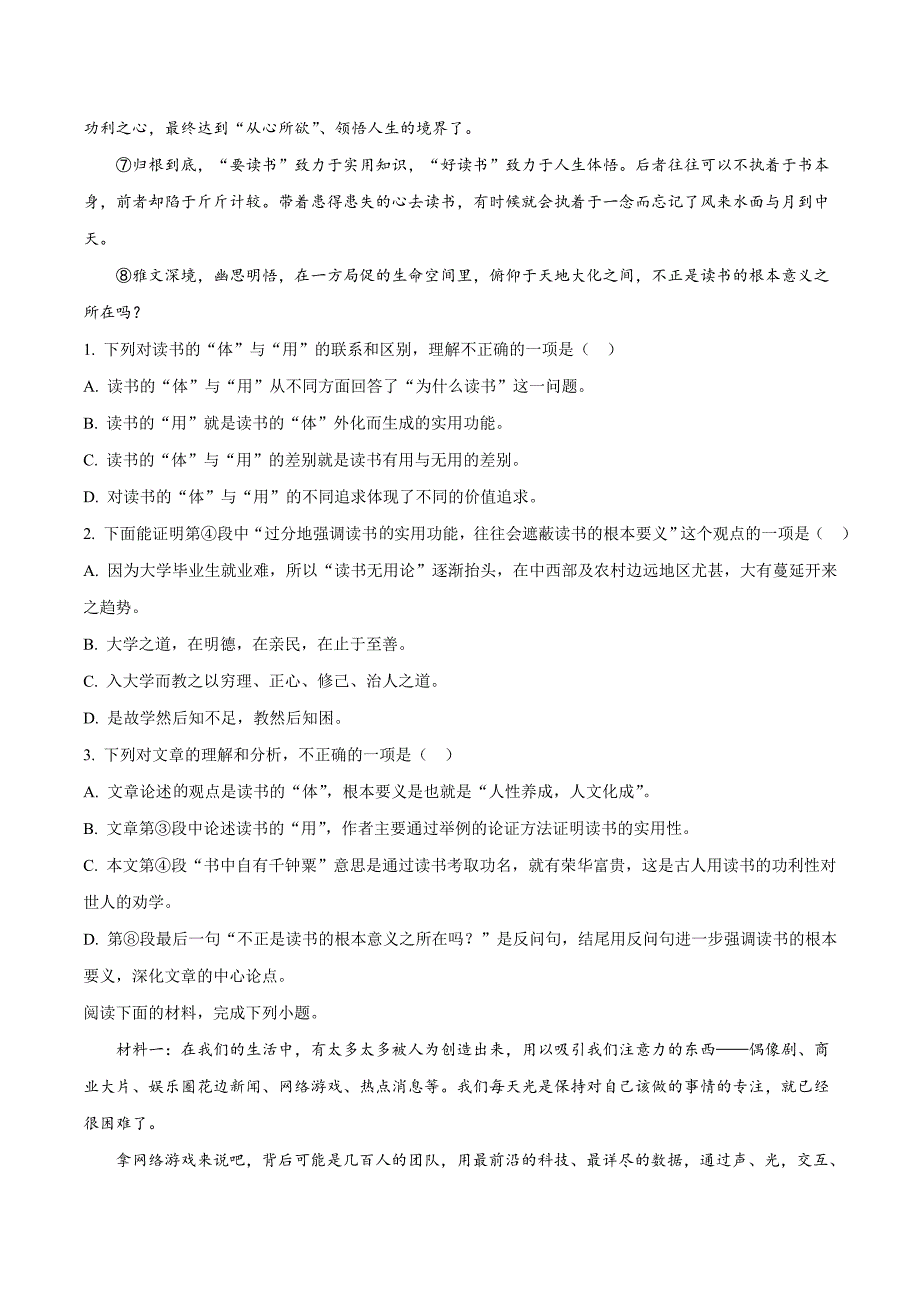 功利之心，最终达到“从心所欲”、领悟人生的境界了。

⑦归根到底，“要读书”致力于实用知识，“好读书”致力于人生体悟。后者往往可以不执着于书本身，前者却陷于斤斤计较。带着患得患失的心去读书，有时候就会执着于一念而忘记了风来水面与月到中天。

⑧雅文深境，幽思明悟，在一方局促的生命空间里，俯仰于天地大化之间，不正是读书的根本意义之所在吗？

1. 下列对读书的“体”与“用”的联系和区别，理解不正确的一项是（ ）

A. 读书的“体”与“用”从不同方面回答了“为什么读书”这一问题。

B. 读书的“用”就是读书的“体”外化而生成的实用功能。

C. 读书的“体”与“用”的差别就是读书有用与无用的差别。

D. 对读书的“体”与“用”的不同追求体现了不同的价值追求。

2. 下面能证明第④段中“过分地强调读书的实用功能，往往会遮蔽读书的根本要义”这个观点的一项是（ ）

A. 因为大学毕业生就业难，所以“读书无用论”逐渐抬头，在中西部及农村边远地区尤甚，大有蔓延开来之趋势。

B. 大学之道，在明德，在亲民，在止于至善。

C. 入大学而教之以穷理、正心、修己、治人之道。

D. 是故学然后知不足，教然后知困。

3. 下列对文章的理解和分析，不正确的一项是（ ）

A. 文章论述的观点是读书的“体”，根本要义是也就是“人性养成，人文化成”。

B. 文章第③段中论述读书的“用”，作者主要通过举例的论证方法证明读书的实用性。

C. 本文第④段“书中自有千钟粟”意思是通过读书考取功名，就有荣华富贵，这是古人用读书的功利性对世人的劝学。

D. 第⑧段最后一句“不正是读书的根本意义之所在吗？”是反问句，结尾用反问句进一步强调读书的根本要义，深化文章的中心论点。

阅读下面的材料，完成下列小题。

材料一：在我们的生活中，有太多太多被人为创造出来，用以吸引我们注意力的东西——偶像剧、商业大片、娱乐圈花边新闻、网络游戏、热点消息等。我们每天光是保持对自己该做的事情的专注，就已经很困难了。

拿网络游戏来说吧，背后可能是几百人的团队，用最前沿的科技、最详尽的数据，通过声、光，交互、